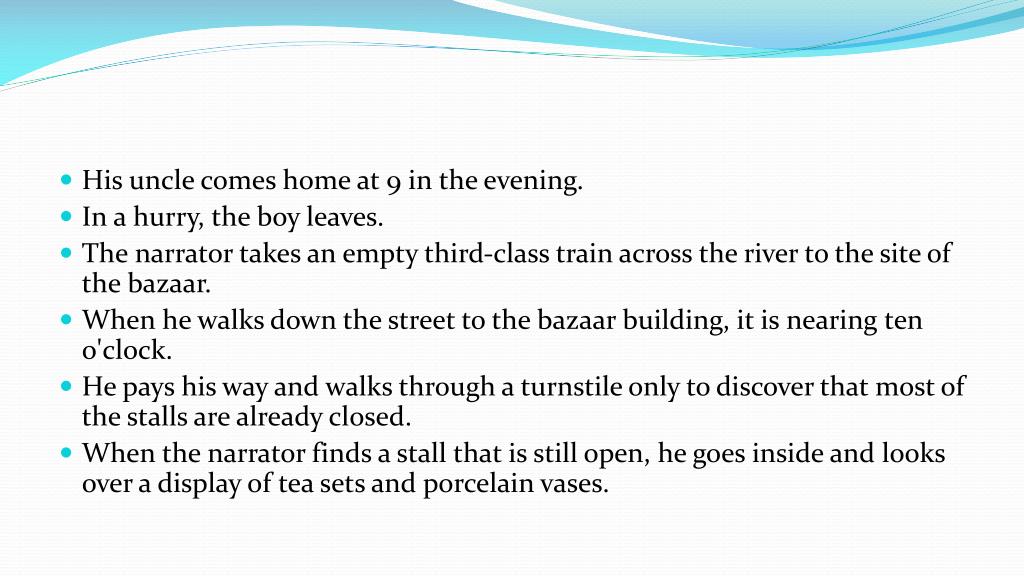 - His uncle comes home at 9 in the evening.
- In a hurry, the boy leaves.
- The narrator takes an empty third-class train across the river to the site of the bazaar.
- When he walks down the street to the bazaar building, it is nearing ten o'clock.
- He pays his way and walks through a turnstile only to discover that most of the stalls are already closed.
- When the narrator finds a stall that is still open, he goes inside and looks over a display of tea sets and porcelain vases.